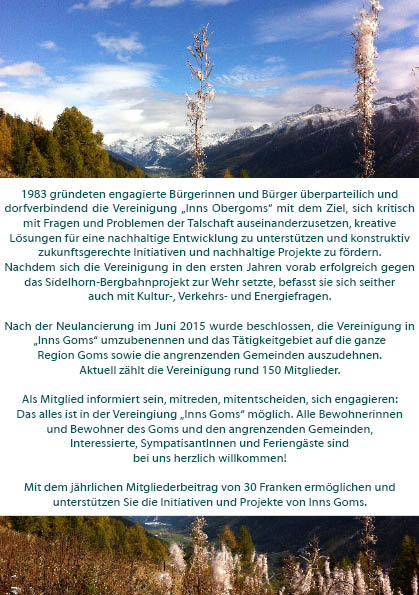 1983 gründeten engagierte Bürgerinnen und Bürger überparteilich und dorfverbindend die Vereinigung „Inns Obergoms“ mit dem Ziel, sich kritisch mit Fragen und Problemen der Talschaft auseinanderzusetzen, kreative Lösungen für eine nachhaltige Entwicklung zu unterstützen und konstruktiv zukunftsgerechte Initiativen und nachhaltige Projekte zu fördern. Nachdem sich die Vereinigung in den ersten Jahren vorab erfolgreich gegen das Sidelhorn-Bergbahnprojekt zur Wehr setzte, befasst sie sich seither auch mit Kultur-, Verkehrs- und Energiefragen.

Nach der Neulancierung im Juni 2015 wurde beschlossen, die Vereinigung in „Inns Goms“ umzubenennen und das Tätigkeitgebiet auf die ganze Region Goms sowie die angrenzenden Gemeinden auszudehnen. Aktuell zählt die Vereinigung rund 150 Mitglieder.

Als Mitglied informiert sein, mitreden, mitentscheiden, sich engagieren: Das alles ist in der Vereingiung „Inns Goms“ möglich. Alle Bewohnerinnen und Bewohner des Goms und den angrenzenden Gemeinden, Interessierte, SympatisantInnen und Feriengäste sind bei uns herzlich willkommen!

Mit dem jährlichen Mitgliederbeitrag von 30 Franken ermöglichen und unterstützen Sie die Initiativen und Projekte von Inns Goms.